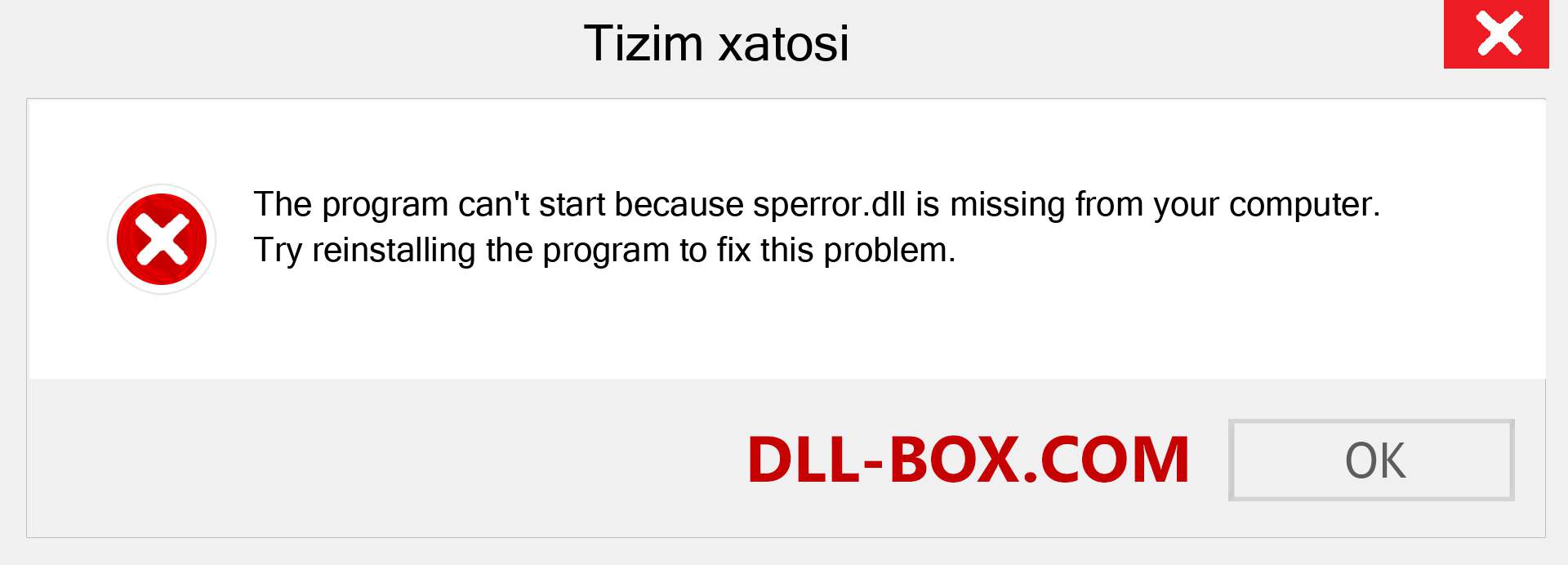 Tizim xatosi

The program can't start because sperror.dll is missing from your computer. Try reinstalling the program to fix this problem.

DLL-BOX.COM

OK